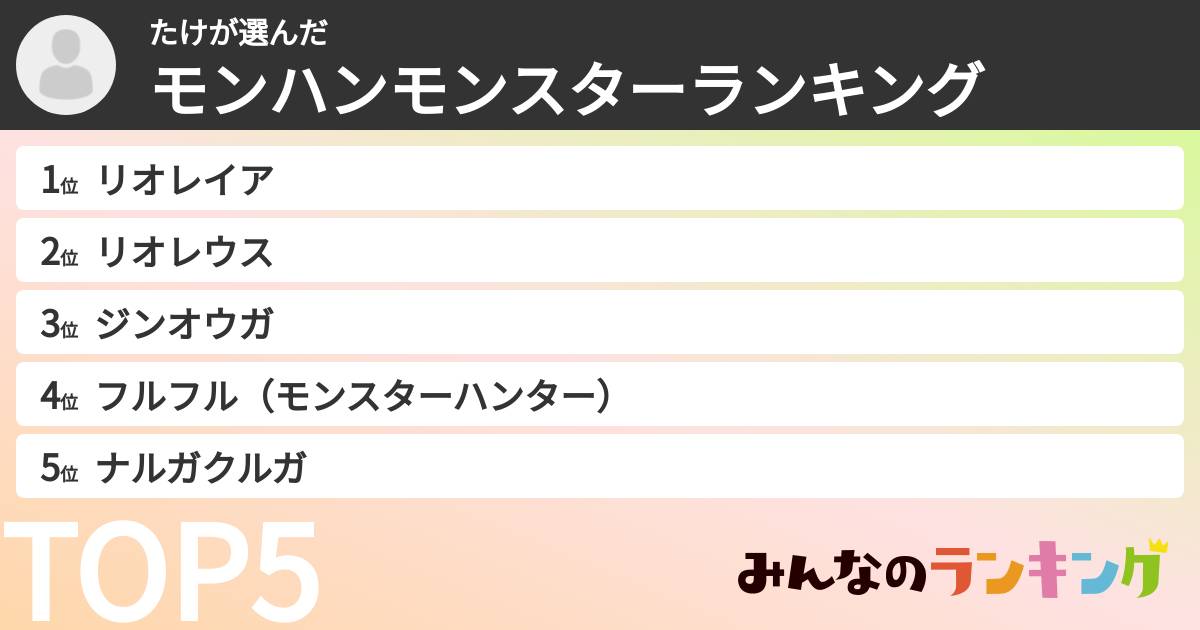 たけが選んだ
モンハンモンスターランキング

1位 リオレイア
2位 リオレウス
3位 ジンオウガ
4位 フルフル（モンスターハンター）
5位 ナルガクルガ

TOP5

みんなのランキング